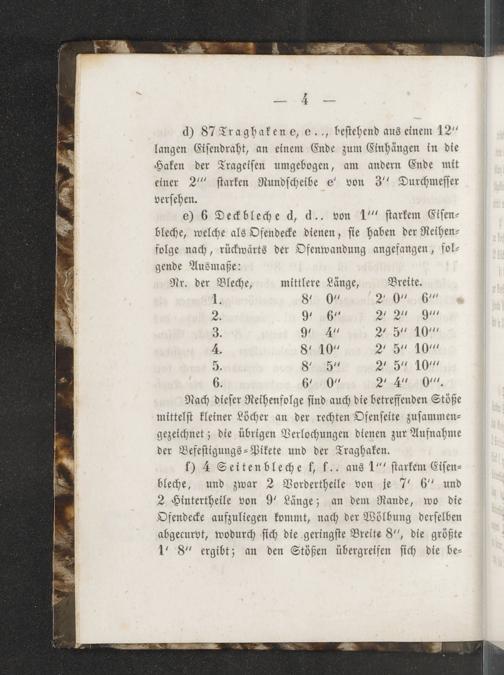 — 4 —

d) 87 Traghaken e, e.., bestehend aus einem 12'' langen Eisendraht, an einem Ende zum Einhängen in die Haken der Trageisen umgebogen, am andern Ende mit einer 2''' starken Rundscheibe e' von 3'' Durchmesser versehen.

e) 6 Deckbleche d, d.. von 1''' starkem Eisenbleche, welche als Ofendecke dienen, sie haben der Reihenfolge nach, rückwärts der Ofenwandung angefangen, folgende Ausmaße:

| Nr. der Bleche, | mittlere Länge, | Breite. |
|---|---|---|
| 1. | 8' 0'' | 2' 0'' 6''' |
| 2. | 9' 6'' | 2' 2'' 9''' |
| 3. | 9' 4'' | 2' 5'' 10''' |
| 4. | 8' 10'' | 2' 5'' 10''' |
| 5. | 8' 5'' | 2' 5'' 10''' |
| 6. | 6' 0'' | 2' 4'' 0'''. |

Nach dieser Reihenfolge sind auch die betreffenden Stöße mittelst kleiner Löcher an der rechten Ofenseite zusammengezeichnet; die übrigen Verlochungen dienen zur Aufnahme der Befestigungs-Pikete und der Traghaken.

f) 4 Seitenbleche f, f.. aus 1''' starkem Eisenbleche, und zwar 2 Vordertheile von je 7' 6'' und 2 Hintertheile von 9' Länge; an dem Rande, wo die Ofendecke aufzuliegen kommt, nach der Wölbung derselben abgecurvt, wodurch sich die geringste Breite 8'', die größte 1' 8'' ergibt; an den Stößen übergreifen sich die be-